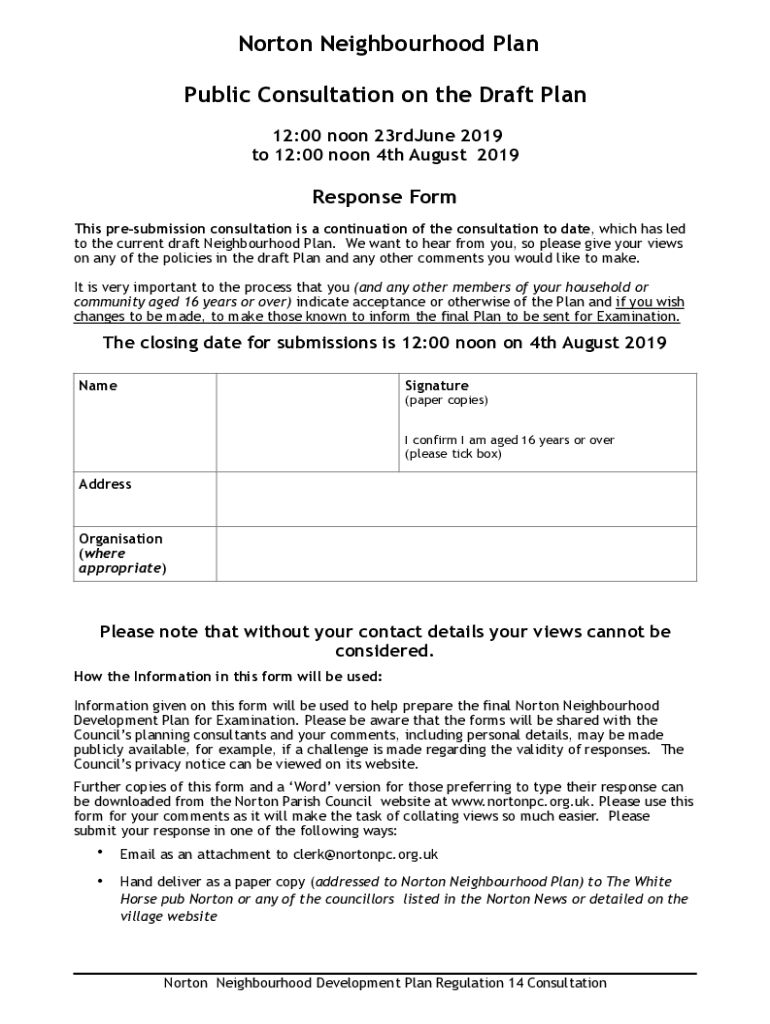 Norton Neighbourhood Plan

Public Consultation on the Draft Plan

12:00 noon 23rdJune 2019
to 12:00 noon 4th August 2019

Response Form

This pre-submission consultation is a continuation of the consultation to date, which has led to the current draft Neighbourhood Plan. We want to hear from you, so please give your views on any of the policies in the draft Plan and any other comments you would like to make.

It is very important to the process that you (and any other members of your household or community aged 16 years or over) indicate acceptance or otherwise of the Plan and if you wish changes to be made, to make those known to inform the final Plan to be sent for Examination.

The closing date for submissions is 12:00 noon on 4th August 2019

| Name | | Signature (paper copies) I confirm I am aged 16 years or over (please tick box) |
|---|---|---|
| Address | | |
| Organisation (where appropriate) | | |

Please note that without your contact details your views cannot be considered.

How the Information in this form will be used:

Information given on this form will be used to help prepare the final Norton Neighbourhood Development Plan for Examination. Please be aware that the forms will be shared with the Council's planning consultants and your comments, including personal details, may be made publicly available, for example, if a challenge is made regarding the validity of responses. The Council's privacy notice can be viewed on its website.

Further copies of this form and a 'Word' version for those preferring to type their response can be downloaded from the Norton Parish Council website at www.nortonpc.org.uk. Please use this form for your comments as it will make the task of collating views so much easier. Please submit your response in one of the following ways:

• Email as an attachment to clerk@nortonpc.org.uk

• Hand deliver as a paper copy (addressed to Norton Neighbourhood Plan) to The White Horse pub Norton or any of the councillors listed in the Norton News or detailed on the village website

Norton Neighbourhood Development Plan Regulation 14 Consultation